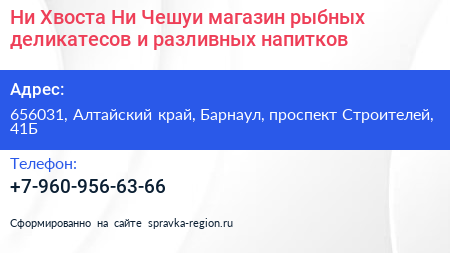 Ни Хвоста Ни Чешуи магазин рыбных деликатесов и разливных напитков

Адрес:

656031, Алтайский край, Барнаул, проспект Строителей, 41Б

Телефон:

+7-960-956-63-66

Сформированно на сайте spravka-region.ru